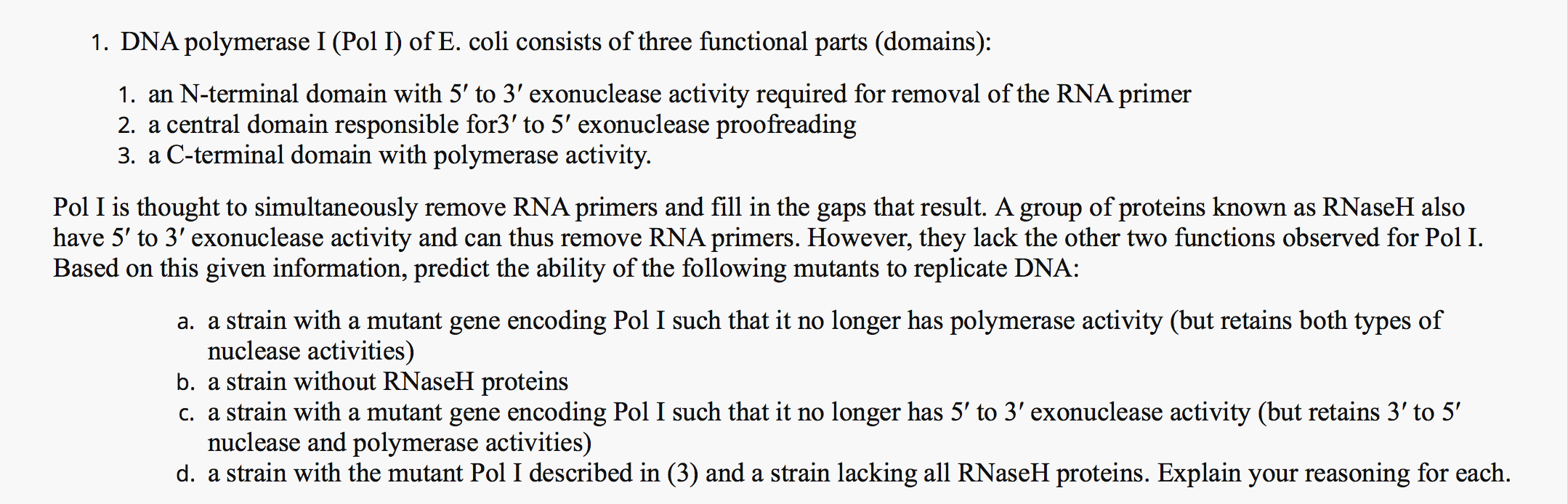 1. DNA polymerase I (Pol I) of E. coli consists of three functional parts (domains):

1. an N-terminal domain with 5′ to 3′ exonuclease activity required for removal of the RNA primer
2. a central domain responsible for3′ to 5′ exonuclease proofreading
3. a C-terminal domain with polymerase activity.

Pol I is thought to simultaneously remove RNA primers and fill in the gaps that result. A group of proteins known as RNaseH also have 5′ to 3′ exonuclease activity and can thus remove RNA primers. However, they lack the other two functions observed for Pol I. Based on this given information, predict the ability of the following mutants to replicate DNA:

a. a strain with a mutant gene encoding Pol I such that it no longer has polymerase activity (but retains both types of nuclease activities)
b. a strain without RNaseH proteins
c. a strain with a mutant gene encoding Pol I such that it no longer has 5′ to 3′ exonuclease activity (but retains 3′ to 5′ nuclease and polymerase activities)
d. a strain with the mutant Pol I described in (3) and a strain lacking all RNaseH proteins. Explain your reasoning for each.